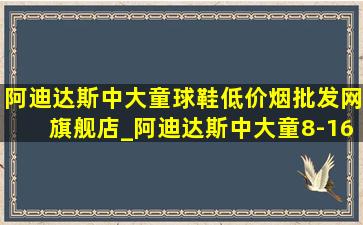 阿迪达斯中大童球鞋低价烟批发网旗舰店_阿迪达斯中大童8-16